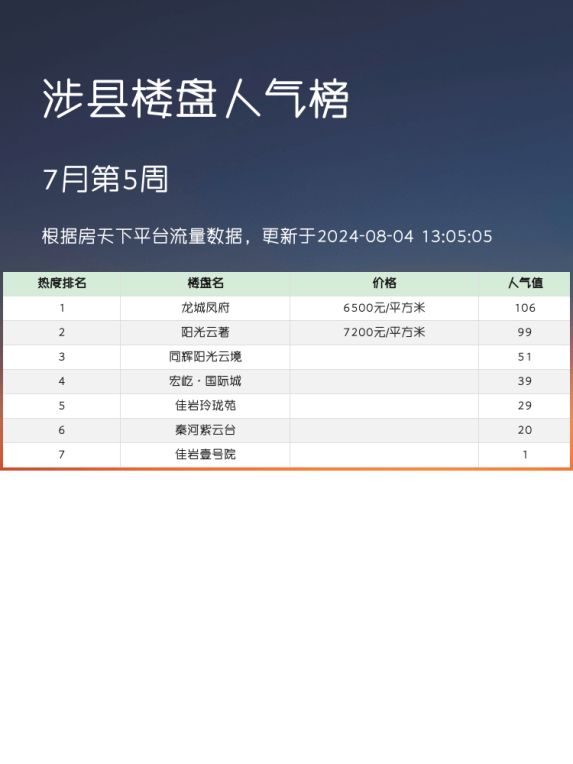 涉县楼盘人气榜

7月第5周

根据房天下平台流量数据，更新于2024-08-04 13:05:05

| 热度排名 | 楼盘名 | 价格 | 人气值 |
|---|---|---|---|
| 1 | 龙城凤府 | 6500元/平方米 | 106 |
| 2 | 阳光云著 | 7200元/平方米 | 99 |
| 3 | 同辉阳光云境 |  | 51 |
| 4 | 宏屹·国际城 |  | 39 |
| 5 | 佳岩玲珑苑 |  | 29 |
| 6 | 秦河紫云台 |  | 20 |
| 7 | 佳岩壹号院 |  | 1 |